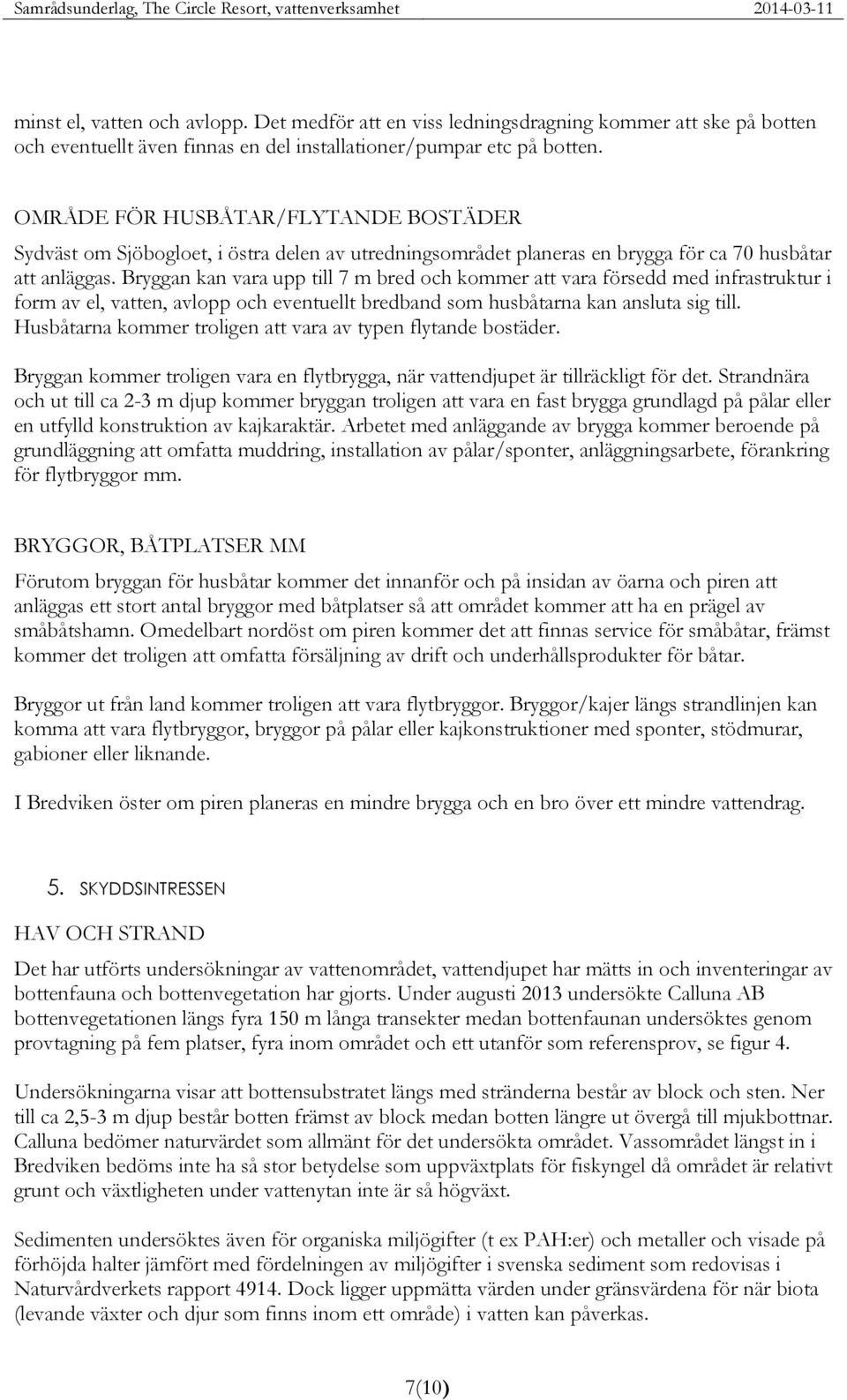 Samrådsunderlag, The Circle Resort, vattenverksamhet 2014-03-11

minst el, vatten och avlopp. Det medför att en viss ledningsdragning kommer att ske på botten och eventuellt även finnas en del installationer/pumpar etc på botten.

OMRÅDE FÖR HUSBÅTAR/FLYTANDE BOSTÄDER

Sydväst om Sjöbogloet, i östra delen av utredningsområdet planeras en brygga för ca 70 husbåtar att anläggas. Bryggan kan vara upp till 7 m bred och kommer att vara försedd med infrastruktur i form av el, vatten, avlopp och eventuellt bredband som husbåtarna kan ansluta sig till. Husbåtarna kommer troligen att vara av typen flytande bostäder.

Bryggan kommer troligen vara en flytbrygga, när vattendjupet är tillräckligt för det. Strandnära och ut till ca 2-3 m djup kommer bryggan troligen att vara en fast brygga grundlagd på pålar eller en utfylld konstruktion av kajkaraktär. Arbetet med anläggande av brygga kommer beroende på grundläggning att omfatta muddring, installation av pålar/sponter, anläggningsarbete, förankring för flytbryggor mm.

BRYGGOR, BÅTPLATSER MM

Förutom bryggan för husbåtar kommer det innanför och på insidan av öarna och piren att anläggas ett stort antal bryggor med båtplatser så att området kommer att ha en prägel av småbåtshamn. Omedelbart nordöst om piren kommer det att finnas service för småbåtar, främst kommer det troligen att omfatta försäljning av drift och underhållsprodukter för båtar.

Bryggor ut från land kommer troligen att vara flytbryggor. Bryggor/kajer längs strandlinjen kan komma att vara flytbryggor, bryggor på pålar eller kajkonstruktioner med sponter, stödmurar, gabioner eller liknande.

I Bredviken öster om piren planeras en mindre brygga och en bro över ett mindre vattendrag.

5. SKYDDSINTRESSEN

HAV OCH STRAND

Det har utförts undersökningar av vattenområdet, vattendjupet har mätts in och inventeringar av bottenfauna och bottenvegetation har gjorts. Under augusti 2013 undersökte Calluna AB bottenvegetationen längs fyra 150 m långa transekter medan bottenfaunan undersöktes genom provtagning på fem platser, fyra inom området och ett utanför som referensprov, se figur 4.

Undersökningarna visar att bottensubstratet längs med stränderna består av block och sten. Ner till ca 2,5-3 m djup består botten främst av block medan botten längre ut övergå till mjukbottnar. Calluna bedömer naturvärdet som allmänt för det undersökta området. Vassområdet längst in i Bredviken bedöms inte ha så stor betydelse som uppväxtplats för fiskyngel då området är relativt grunt och växtligheten under vattenytan inte är så högväxt.

Sedimenten undersöktes även för organiska miljögifter (t ex PAH:er) och metaller och visade på förhöjda halter jämfört med fördelningen av miljögifter i svenska sediment som redovisas i Naturvårdverkets rapport 4914. Dock ligger uppmätta värden under gränsvärdena för när biota (levande växter och djur som finns inom ett område) i vatten kan påverkas.

7(10)